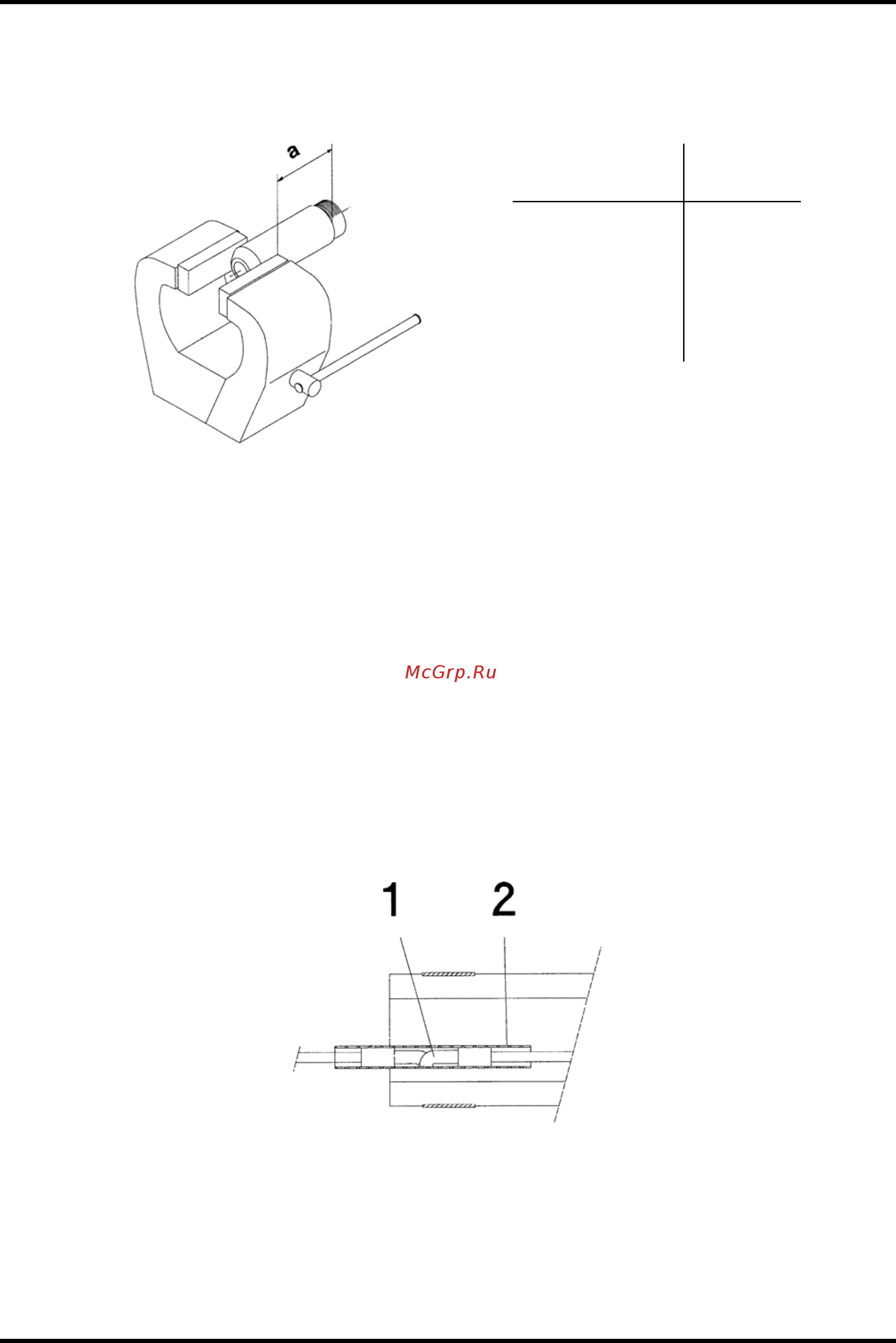 a

McGrp.Ru

1 2